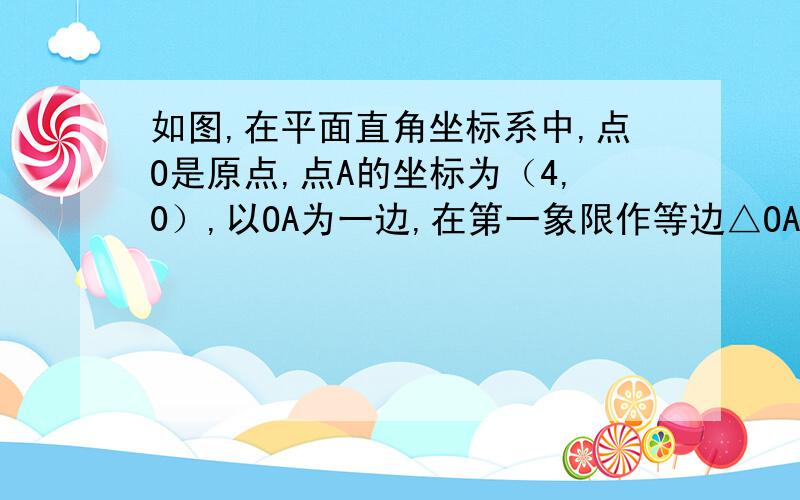 如图,在平面直角坐标系中,点O是原点,点A的坐标为（4,0）,以OA为一边,在第一象限作等边△OA